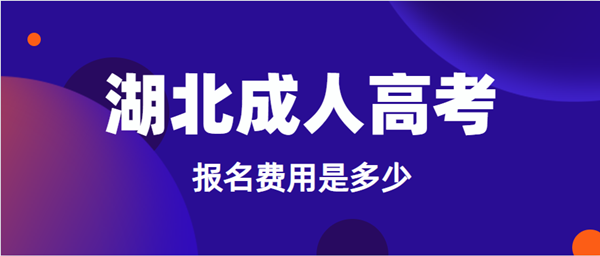 湖北成人高考

报名费用是多少